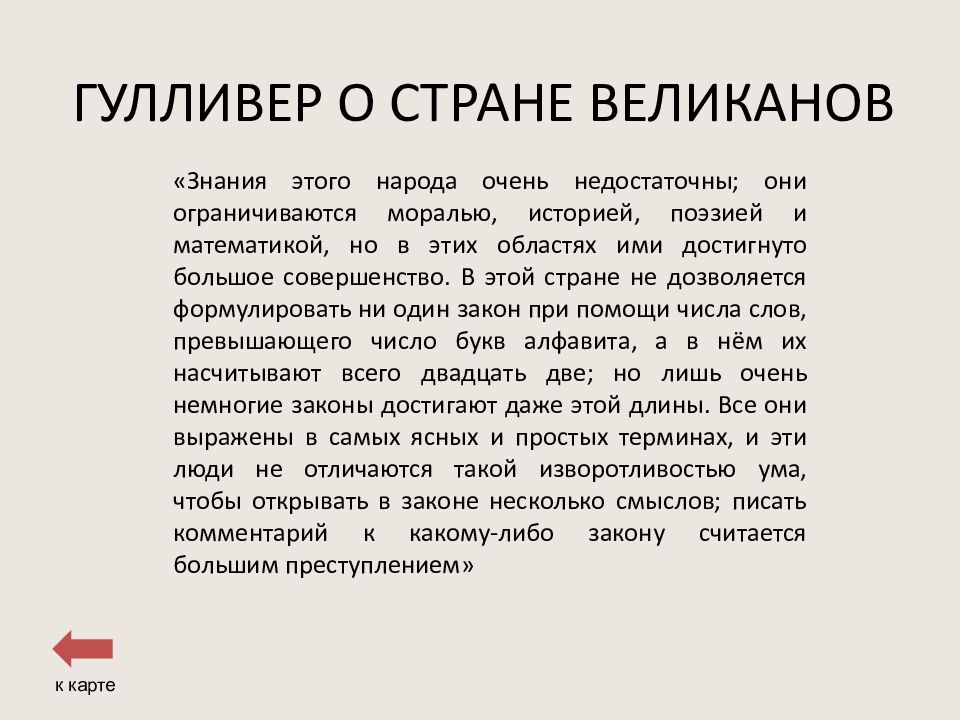 ГУЛЛИВЕР О СТРАНЕ ВЕЛИКАНОВ

«Знания этого народа очень недостаточны; они ограничиваются моралью, историей, поэзией и математикой, но в этих областях ими достигнуто большое совершенство. В этой стране не дозволяется формулировать ни один закон при помощи числа слов, превышающего число букв алфавита, а в нём их насчитывают всего двадцать две; но лишь очень немногие законы достигают даже этой длины. Все они выражены в самых ясных и простых терминах, и эти люди не отличаются такой изворотливостью ума, чтобы открывать в законе несколько смыслов; писать комментарий к какому-либо закону считается большим преступлением»

к карте